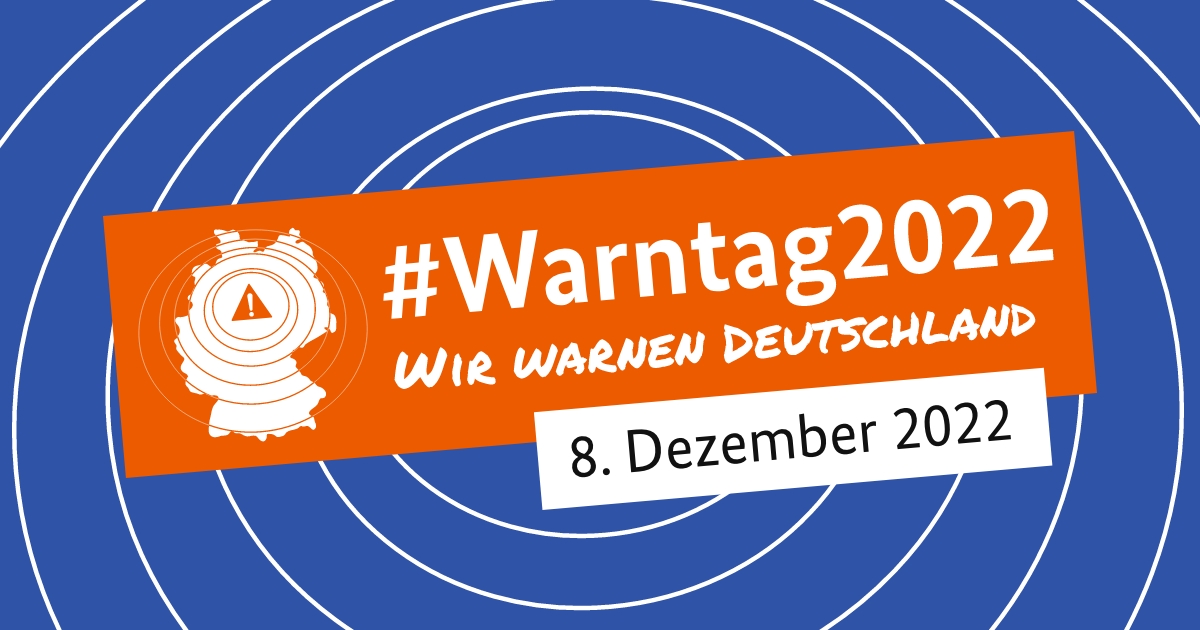 #Warntag2022
WIR WARNEN DEUTSCHLAND
8. Dezember 2022